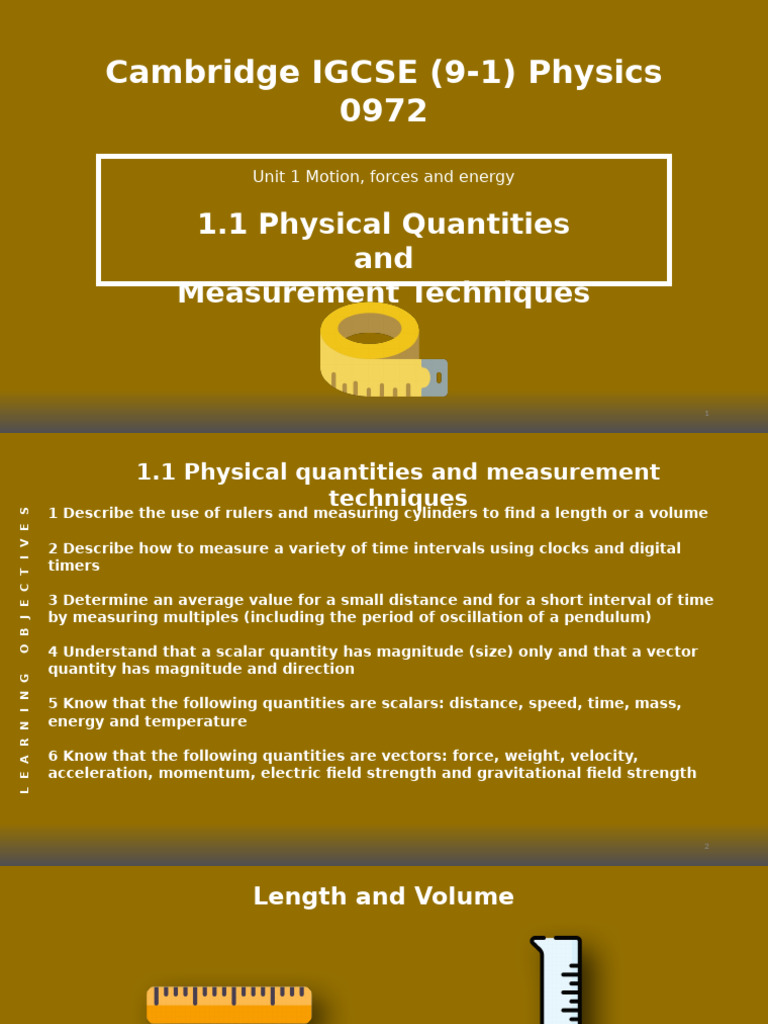 Cambridge IGCSE (9-1) Physics 0972

Unit 1 Motion, forces and energy

1.1 Physical Quantities and Measurement Techniques

1

1.1 Physical quantities and measurement techniques

LEARNING OBJECTIVES

1 Describe the use of rulers and measuring cylinders to find a length or a volume

2 Describe how to measure a variety of time intervals using clocks and digital timers

3 Determine an average value for a small distance and for a short interval of time by measuring multiples (including the period of oscillation of a pendulum)

4 Understand that a scalar quantity has magnitude (size) only and that a vector quantity has magnitude and direction

5 Know that the following quantities are scalars: distance, speed, time, mass, energy and temperature

6 Know that the following quantities are vectors: force, weight, velocity, acceleration, momentum, electric field strength and gravitational field strength

2

Length and Volume